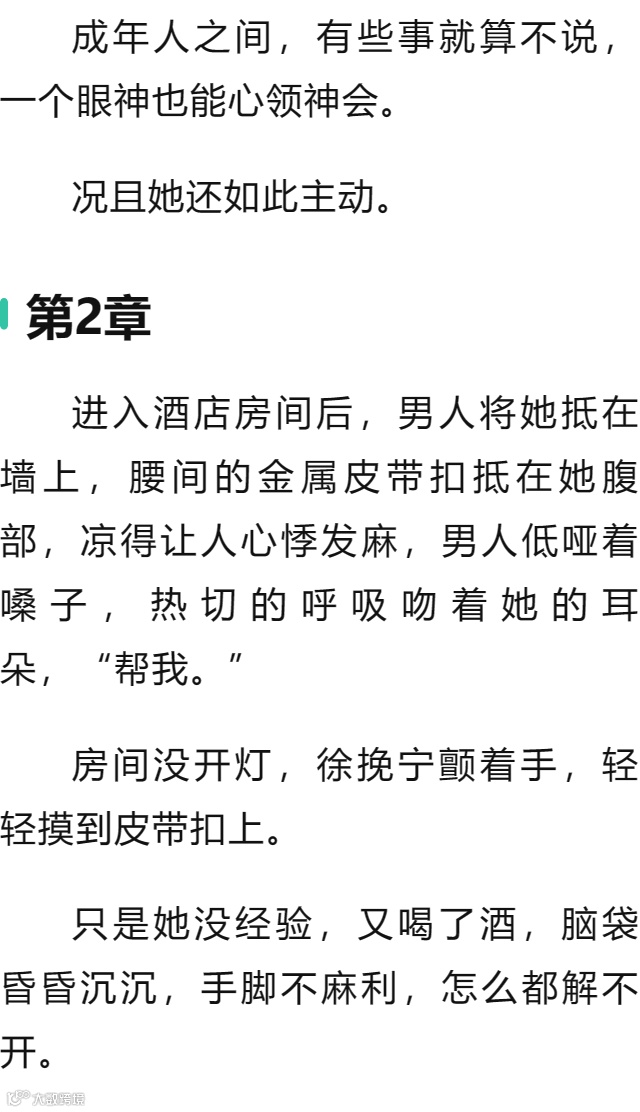 成年人之间，有些事就算不说，一个眼神也能心领神会。

况且她还如此主动。

第2章

进入酒店房间后，男人将她抵在墙上，腰间的金属皮带扣抵在她腹部，凉得让人心悸发麻，男人低哑着嗓子，热切的呼吸吻着她的耳朵，“帮我。”

房间没开灯，徐挽宁颤着手，轻轻摸到皮带扣上。

只是她没经验，又喝了酒，脑袋昏昏沉沉，手脚不麻利，怎么都解不开。